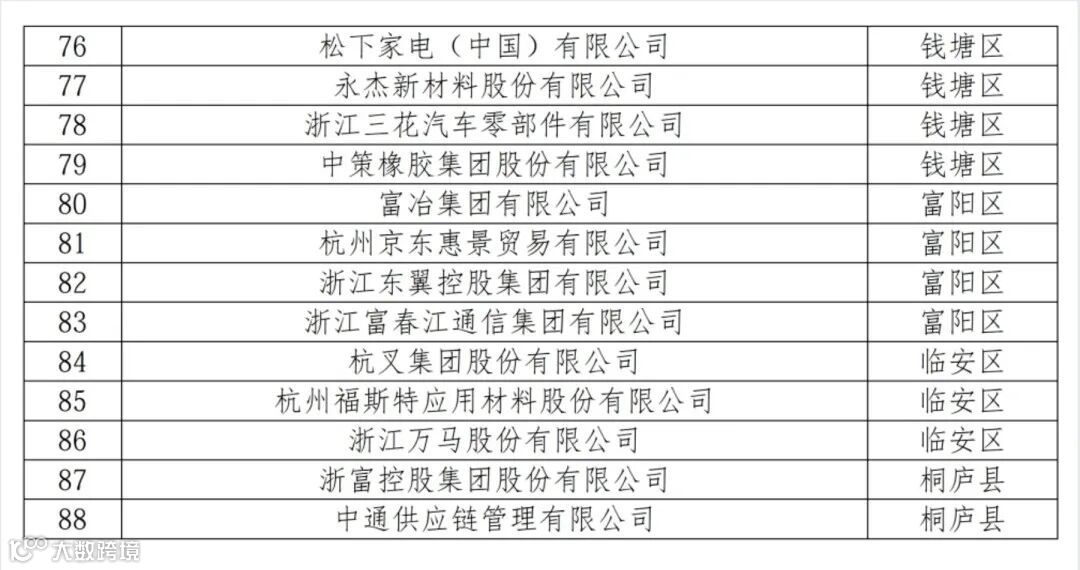 | 76 | 松下家电（中国）有限公司 | 钱塘区 |
|---|---|---|
| 77 | 永杰新材料股份有限公司 | 钱塘区 |
| 78 | 浙江三花汽车零部件有限公司 | 钱塘区 |
| 79 | 中策橡胶集团股份有限公司 | 钱塘区 |
| 80 | 富冶集团有限公司 | 富阳区 |
| 81 | 杭州京东惠景贸易有限公司 | 富阳区 |
| 82 | 浙江东翼控股集团有限公司 | 富阳区 |
| 83 | 浙江富春江通信集团有限公司 | 富阳区 |
| 84 | 杭叉集团股份有限公司 | 临安区 |
| 85 | 杭州福斯特应用材料股份有限公司 | 临安区 |
| 86 | 浙江万马股份有限公司 | 临安区 |
| 87 | 浙富控股集团股份有限公司 | 桐庐县 |
| 88 | 中通供应链管理有限公司 | 桐庐县 |

大数跨境